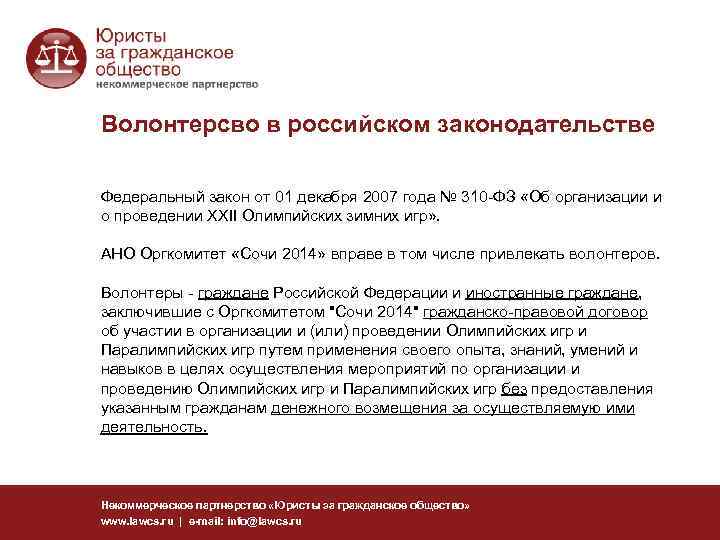 Юристы за гражданское общество
некоммерческое партнерство

Волонтерсво в российском законодательстве

Федеральный закон от 01 декабря 2007 года № 310-ФЗ «Об организации и о проведении XXII Олимпийских зимних игр».

АНО Оргкомитет «Сочи 2014» вправе в том числе привлекать волонтеров.

Волонтеры - граждане Российской Федерации и иностранные граждане, заключившие с Оргкомитетом "Сочи 2014" гражданско-правовой договор об участии в организации и (или) проведении Олимпийских игр и Паралимпийских игр путем применения своего опыта, знаний, умений и навыков в целях осуществления мероприятий по организации и проведению Олимпийских игр и Паралимпийских игр без предоставления указанным гражданам денежного возмещения за осуществляемую ими деятельность.

Некоммерческое партнерство «Юристы за гражданское общество»
www.lawcs.ru | e-mail: info@lawcs.ru